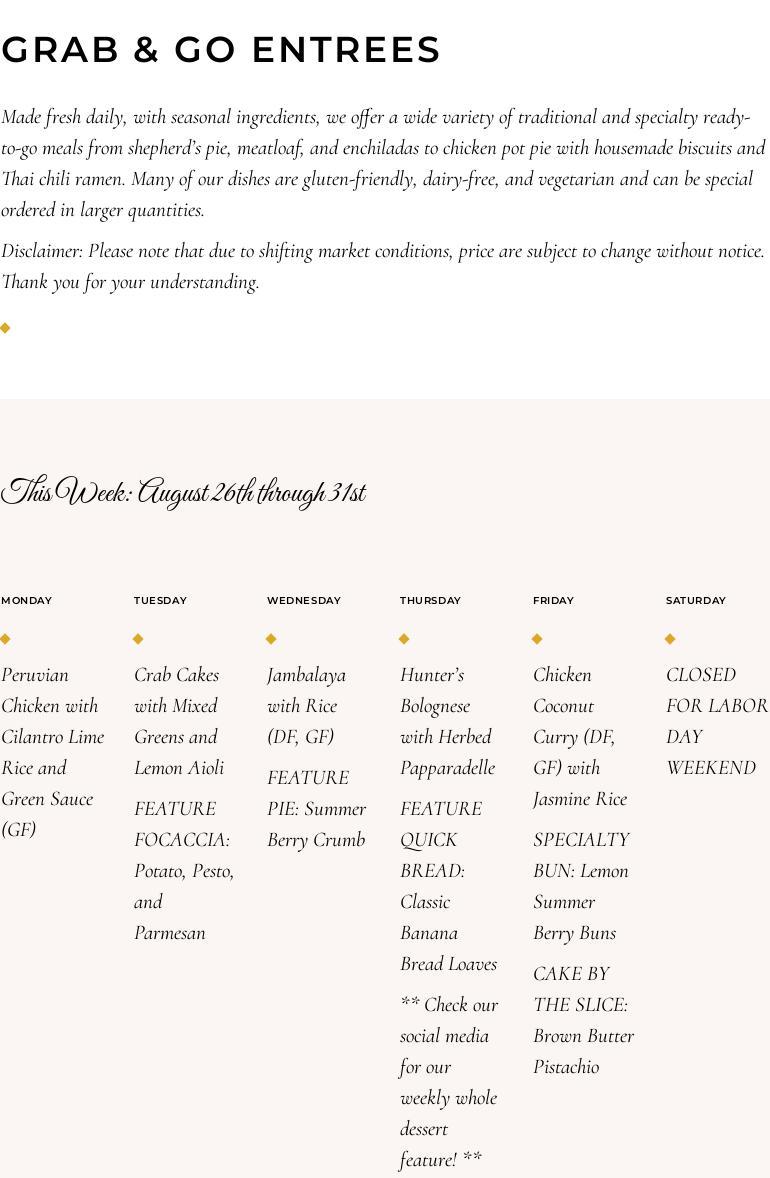 GRAB & GO ENTREES

Made fresh daily, with seasonal ingredients, we offer a wide variety of traditional and specialty ready-to-go meals from shepherd's pie, meatloaf, and enchiladas to chicken pot pie with housemade biscuits and Thai chili ramen. Many of our dishes are gluten-friendly, dairy-free, and vegetarian and can be special ordered in larger quantities.

Disclaimer: Please note that due to shifting market conditions, price are subject to change without notice. Thank you for your understanding.

This Week: August 26th through 31st

MONDAY

Peruvian Chicken with Cilantro Lime Rice and Green Sauce (GF)

TUESDAY

Crab Cakes with Mixed Greens and Lemon Aioli

FEATURE FOCACCIA: Potato, Pesto, and Parmesan

WEDNESDAY

Jambalaya with Rice (DF, GF)

FEATURE PIE: Summer Berry Crumb

THURSDAY

Hunter's Bolognese with Herbed Papparadelle

FEATURE QUICK BREAD: Classic Banana Bread Loaves

** Check our social media for our weekly whole dessert feature! **

FRIDAY

Chicken Coconut Curry (DF, GF) with Jasmine Rice

SPECIALTY BUN: Lemon Summer Berry Buns

CAKE BY THE SLICE: Brown Butter Pistachio

SATURDAY

CLOSED FOR LABOR DAY WEEKEND